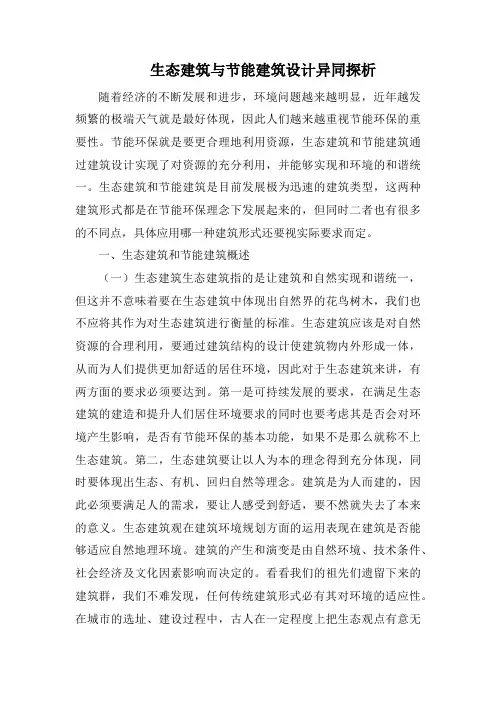 生态建筑与节能建筑设计异同探析

随着经济的不断发展和进步，环境问题越来越明显，近年越发频繁的极端天气就是最好体现，因此人们越来越重视节能环保的重要性。节能环保就是要更合理地利用资源，生态建筑和节能建筑通过建筑设计实现了对资源的充分利用，并能够实现和环境的和谐统一。生态建筑和节能建筑是目前发展极为迅速的建筑类型，这两种建筑形式都是在节能环保理念下发展起来的，但同时二者也有很多的不同点，具体应用哪一种建筑形式还要视实际要求而定。

一、生态建筑和节能建筑概述

（一）生态建筑生态建筑指的是让建筑和自然实现和谐统一，但这并不意味着要在生态建筑中体现出自然界的花鸟树木，我们也不应将其作为对生态建筑进行衡量的标准。生态建筑应该是对自然资源的合理利用，要通过建筑结构的设计使建筑物内外形成一体，从而为人们提供更加舒适的居住环境，因此对于生态建筑来讲，有两方面的要求必须要达到。第一是可持续发展的要求，在满足生态建筑的建造和提升人们居住环境要求的同时也要考虑其是否会对环境产生影响，是否有节能环保的基本功能，如果不是那么就称不上生态建筑。第二，生态建筑要让以人为本的理念得到充分体现，同时要体现出生态、有机、回归自然等理念。建筑是为人而建的，因此必须要满足人的需求，要让人感受到舒适，要不然就失去了本来的意义。生态建筑观在建筑环境规划方面的运用表现在建筑是否能够适应自然地理环境。建筑的产生和演变是由自然环境、技术条件、社会经济及文化因素影响而决定的。看看我们的祖先们遗留下来的建筑群，我们不难发现，任何传统建筑形式必有其对环境的适应性。在城市的选址、建设过程中，古人在一定程度上把生态观点有意无